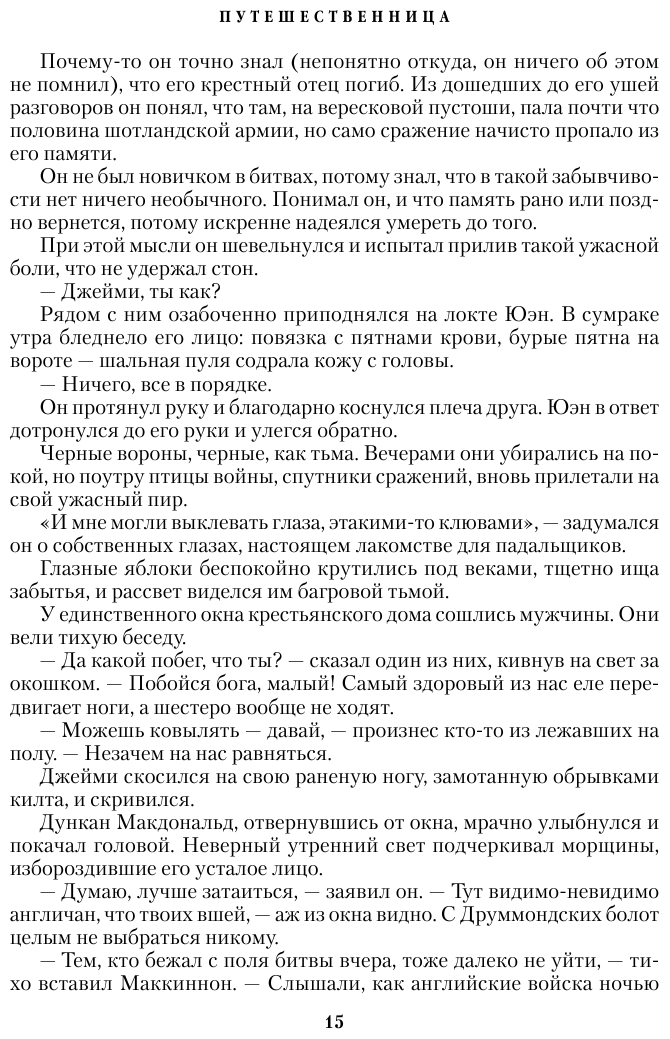 ПУТЕШЕСТВЕННИЦА

Почему-то он точно знал (непонятно откуда, он ничего об этом не помнил), что его крестный отец погиб. Из дошедших до его ушей разговоров он понял, что там, на вересковой пустоши, пала почти что половина шотландской армии, но само сражение начисто пропало из его памяти.

Он не был новичком в битвах, потому знал, что в такой забывчивости нет ничего необычного. Понимал он, и что память рано или поздно вернется, потому искренне надеялся умереть до того.

При этой мысли он шевельнулся и испытал прилив такой ужасной боли, что не удержал стон.

— Джейми, ты как?

Рядом с ним озабоченно приподнялся на локте Юэн. В сумраке утра бледнело его лицо: повязка с пятнами крови, бурые пятна на вороте — шальная пуля содрала кожу с головы.

— Ничего, все в порядке.

Он протянул руку и благодарно коснулся плеча друга. Юэн в ответ дотронулся до его руки и улегся обратно.

Черные вороны, черные, как тьма. Вечерами они убирались на покой, но поутру птицы войны, спутники сражений, вновь прилетали на свой ужасный пир.

«И мне могли выклевать глаза, этакими-то клювами», — задумался он о собственных глазах, настоящем лакомстве для падальщиков.

Глазные яблоки беспокойно крутились под веками, тщетно ища забытья, и рассвет виделся им багровой тьмой.

У единственного окна крестьянского дома сошлись мужчины. Они вели тихую беседу.

— Да какой побег, что ты? — сказал один из них, кивнув на свет за окошком. — Побойся бога, малый! Самый здоровый из нас еле передвигает ноги, а шестеро вообще не ходят.

— Можешь ковылять — давай, — произнес кто-то из лежавших на полу. — Незачем на нас равняться.

Джейми скосился на свою раненую ногу, замотанную обрывками килта, и скривился.

Дункан Макдональд, отвернувшись от окна, мрачно улыбнулся и покачал головой. Неверный утренний свет подчеркивал морщины, избороздившие его усталое лицо.

— Думаю, лучше затаиться, — заявил он. — Тут видимо-невидимо англичан, что твоих вшей, — аж из окна видно. С Друммондских болот целым не выбраться никому.

— Тем, кто бежал с поля битвы вчера, тоже далеко не уйти, — тихо вставил Маккиннон. — Слышали, как английские войска ночью

15